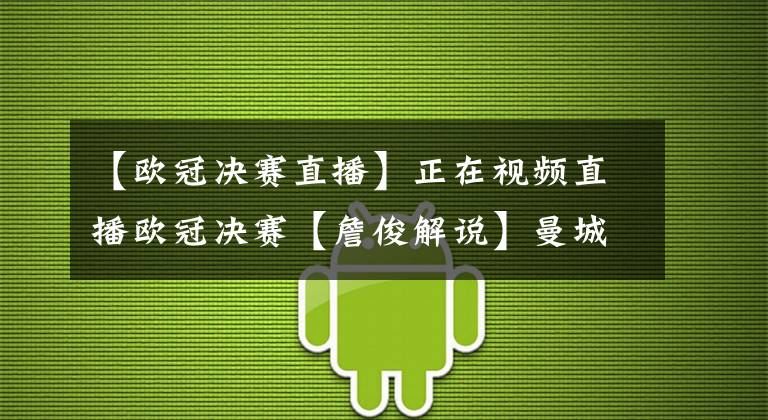 【欧冠决赛直播】正在视频直播欧冠决赛【詹俊解说】曼城